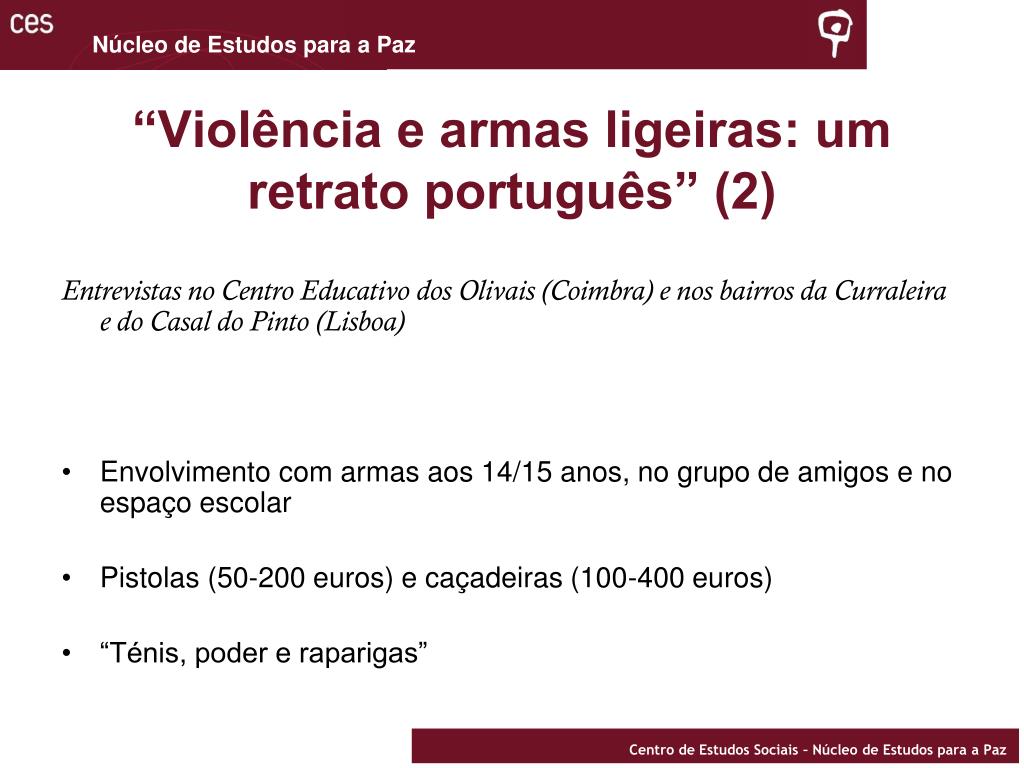 ces

Núcleo de Estudos para a Paz

“Violência e armas ligeiras: um retrato português” (2)

Entrevistas no Centro Educativo dos Olivais (Coimbra) e nos bairros da Curraleira e do Casal do Pinto (Lisboa)

• Envolvimento com armas aos 14/15 anos, no grupo de amigos e no espaço escolar

• Pistolas (50-200 euros) e caçadeiras (100-400 euros)

• “Ténis, poder e raparigas”

Centro de Estudos Sociais – Núcleo de Estudos para a Paz